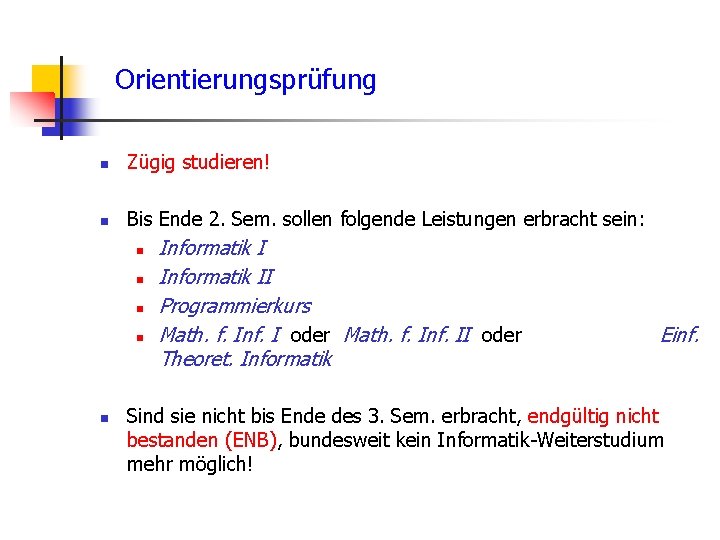 Orientierungsprüfung

Zügig studieren!

Bis Ende 2. Sem. sollen folgende Leistungen erbracht sein:

Informatik I

Informatik II

Programmierkurs

Math. f. Inf. I oder Math. f. Inf. II oder Einf. Theoret. Informatik

Sind sie nicht bis Ende des 3. Sem. erbracht, endgültig nicht bestanden (ENB), bundesweit kein Informatik-Weiterstudium mehr möglich!